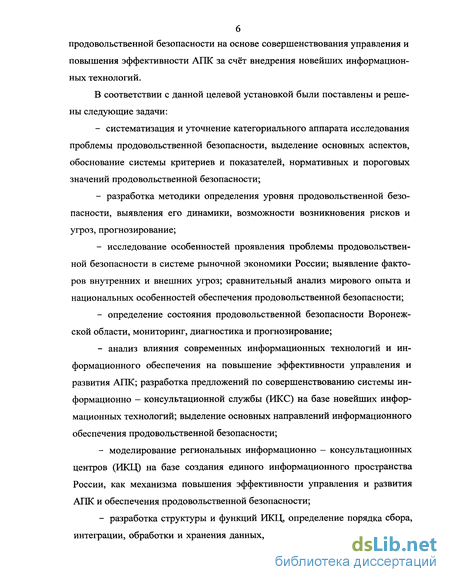 6

продовольственной безопасности на основе совершенствования управления и повышения эффективности АПК за счёт внедрения новейших информационных технологий.

В соответствии с данной целевой установкой были поставлены и решены следующие задачи:

– систематизация и уточнение категориального аппарата исследования проблемы продовольственной безопасности, выделение основных аспектов, обоснование системы критериев и показателей, нормативных и пороговых значений продовольственной безопасности;

– разработка методики определения уровня продовольственной безопасности, выявления его динамики, возможности возникновения рисков и угроз, прогнозирование;

– исследование особенностей проявления проблемы продовольственной безопасности в системе рыночной экономики России; выявление факторов внутренних и внешних угроз; сравнительный анализ мирового опыта и национальных особенностей обеспечения продовольственной безопасности;

– определение состояния продовольственной безопасности Воронежской области, мониторинг, диагностика и прогнозирование;

– анализ влияния современных информационных технологий и информационного обеспечения на повышение эффективности управления и развития АПК; разработка предложений по совершенствованию системы информационно – консультационной службы (ИКС) на базе новейших информационных технологий; выделение основных направлений информационного обеспечения продовольственной безопасности;

– моделирование региональных информационно – консультационных центров (ИКЦ) на базе создания единого информационного пространства России, как механизма повышения эффективности управления и развития АПК и обеспечения продовольственной безопасности;

– разработка структуры и функций ИКЦ, определение порядка сбора, интеграции, обработки и хранения данных,

dsLib.net
библиотека диссертаций